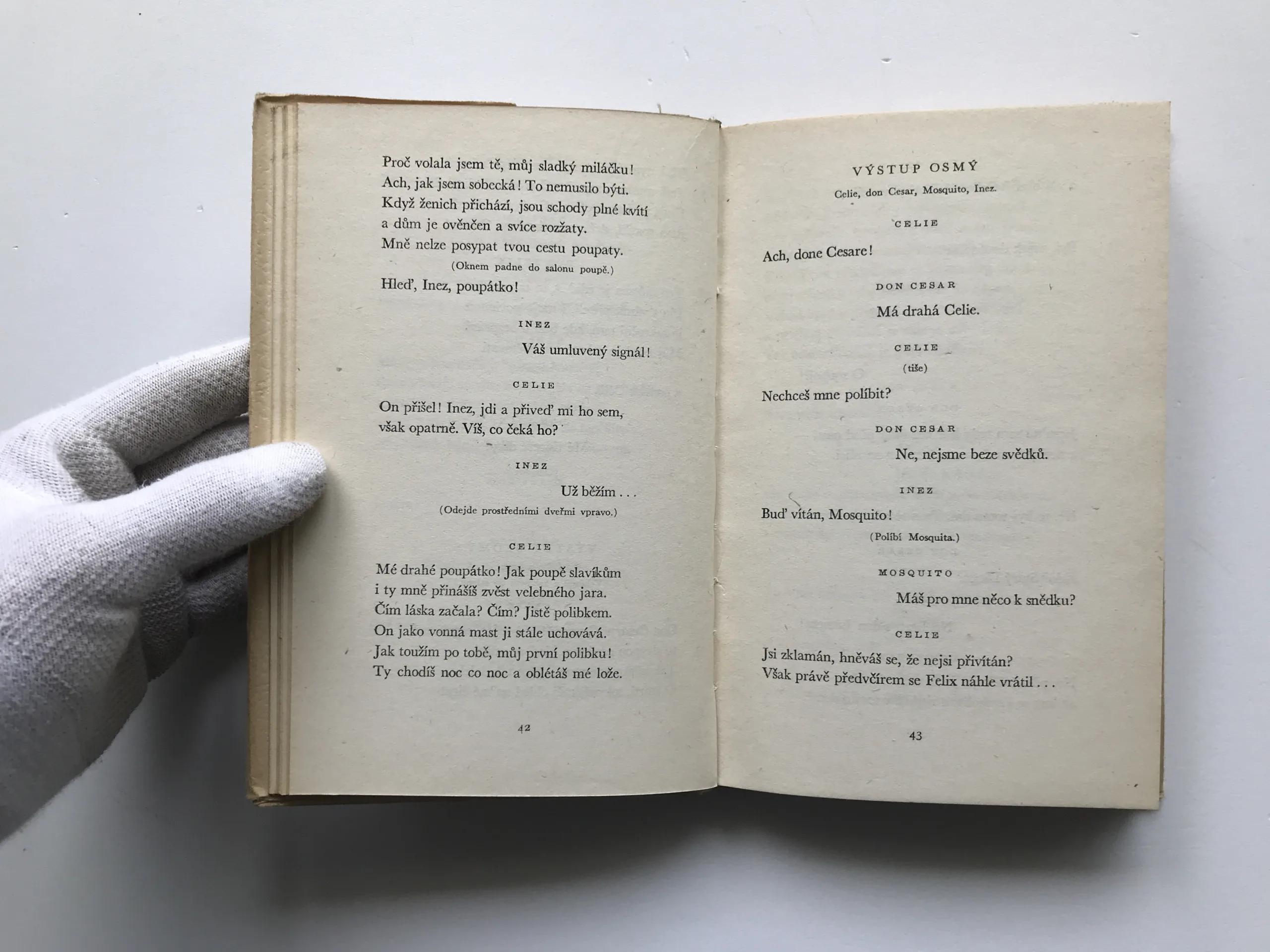 Proč volala jsem tě, můj sladký miláčku!
Ach, jak jsem sobecká! To nemusilo býti.
Když ženich přichází, jsou schody plné kvítí
a dům je ověnčen a svíce rozžaty.
Mně nelze posypat tvou cestu poupaty.

(Oknem padne do salonu poupě.)

Hleď, Inez, poupátko!

INEZ

Váš umluvený signál!

CELIE

On přišel! Inez, jdi a přiveď mi ho sem,
však opatrně. Víš, co čeká ho?

INEZ

Už běžím . . .

(Odejde prostředními dveřmi vpravo.)

CELIE

Mé drahé poupátko! Jak poupě slavíkům
i ty mně přinášíš zvěst velebného jara.
Čím láska začala? Čím? Jistě polibkem.
On jako vonná mast ji stále uchovává.
Jak toužím po tobě, můj první polibku!
Ty chodíš noc co noc a oblétáš mé lože.

42

VÝSTUP OSMÝ

Celie, don Cesar, Mosquito, Inez.

CELIE

Ach, done Cesare!

DON CESAR

Má drahá Celie.

CELIE

(tiše)

Nechceš mne políbit?

DON CESAR

Ne, nejsme beze svědků.

INEZ

Buď vítán, Mosquito!

(Políbí Mosquita.)

MOSQUITO

Máš pro mne něco k snědku?

CELIE

Jsi zklamán, hněváš se, že nejsi přivítán?
Však právě předvčírem se Felix náhle vrátil . . .

43